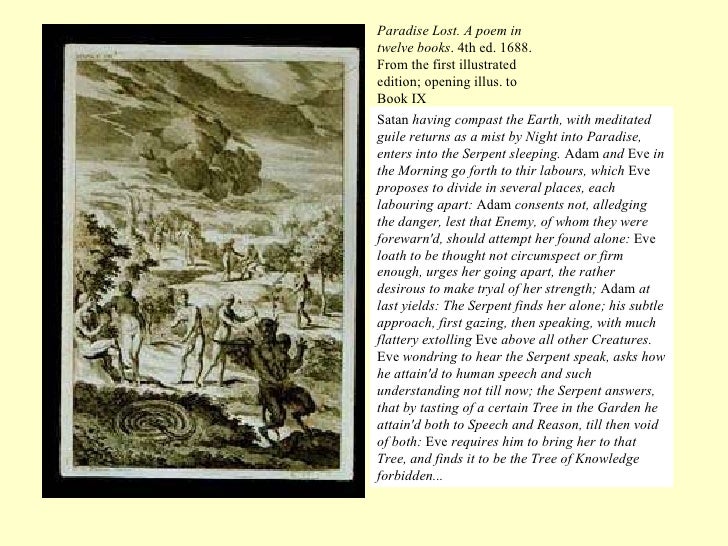 Paradise Lost. A poem in twelve books. 4th ed. 1688. From the first illustrated edition; opening illus. to Book IX

Satan having compast the Earth, with meditated guile returns as a mist by Night into Paradise, enters into the Serpent sleeping. Adam and Eve in the Morning go forth to thir labours, which Eve proposes to divide in several places, each labouring apart: Adam consents not, alledging the danger, lest that Enemy, of whom they were forewarn'd, should attempt her found alone: Eve loath to be thought not circumspect or firm enough, urges her going apart, the rather desirous to make tryal of her strength; Adam at last yields: The Serpent finds her alone; his subtle approach, first gazing, then speaking, with much flattery extolling Eve above all other Creatures. Eve wondring to hear the Serpent speak, asks how he attain'd to human speech and such understanding not till now; the Serpent answers, that by tasting of a certain Tree in the Garden he attain'd both to Speech and Reason, till then void of both: Eve requires him to bring her to that Tree, and finds it to be the Tree of Knowledge forbidden...